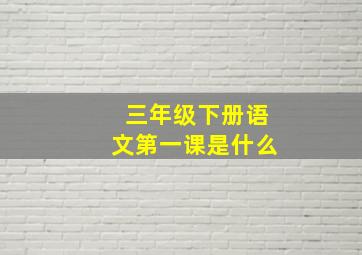 三年级下册语文第一课是什么